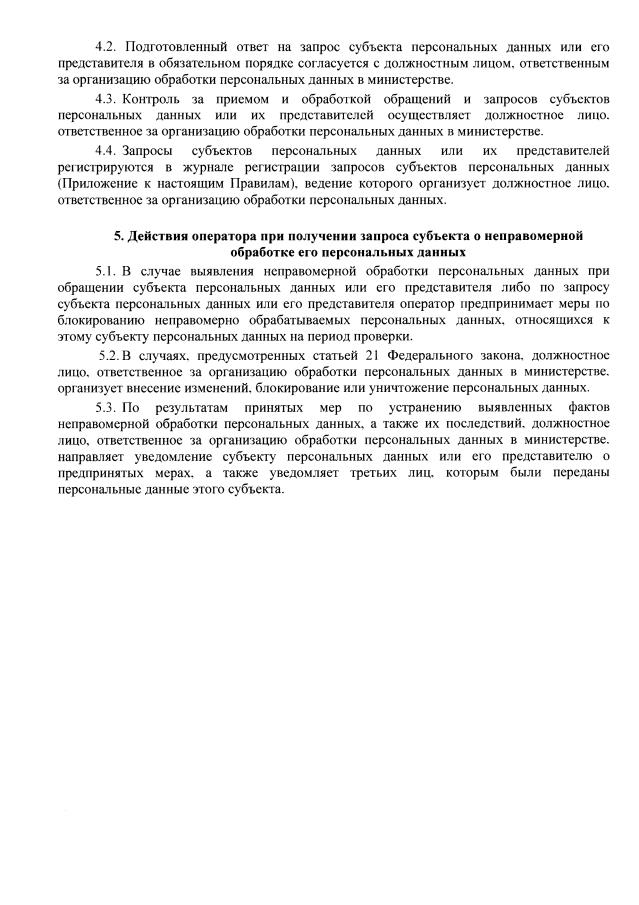 4.2. Подготовленный ответ на запрос субъекта персональных данных или его представителя в обязательном порядке согласуется с должностным лицом, ответственным за организацию обработки персональных данных в министерстве.

4.3. Контроль за приемом и обработкой обращений и запросов субъектов персональных данных или их представителей осуществляет должностное лицо, ответственное за организацию обработки персональных данных в министерстве.

4.4. Запросы субъектов персональных данных или их представителей регистрируются в журнале регистрации запросов субъектов персональных данных (Приложение к настоящим Правилам), ведение которого организует должностное лицо, ответственное за организацию обработки персональных данных.

5. Действия оператора при получении запроса субъекта о неправомерной обработке его персональных данных

5.1. В случае выявления неправомерной обработки персональных данных при обращении субъекта персональных данных или его представителя либо по запросу субъекта персональных данных или его представителя оператор предпринимает меры по блокированию неправомерно обрабатываемых персональных данных, относящихся к этому субъекту персональных данных на период проверки.

5.2. В случаях, предусмотренных статьей 21 Федерального закона, должностное лицо, ответственное за организацию обработки персональных данных в министерстве, организует внесение изменений, блокирование или уничтожение персональных данных.

5.3. По результатам принятых мер по устранению выявленных фактов неправомерной обработки персональных данных, а также их последствий, должностное лицо, ответственное за организацию обработки персональных данных в министерстве, направляет уведомление субъекту персональных данных или его представителю о предпринятых мерах, а также уведомляет третьих лиц, которым были переданы персональные данные этого субъекта.